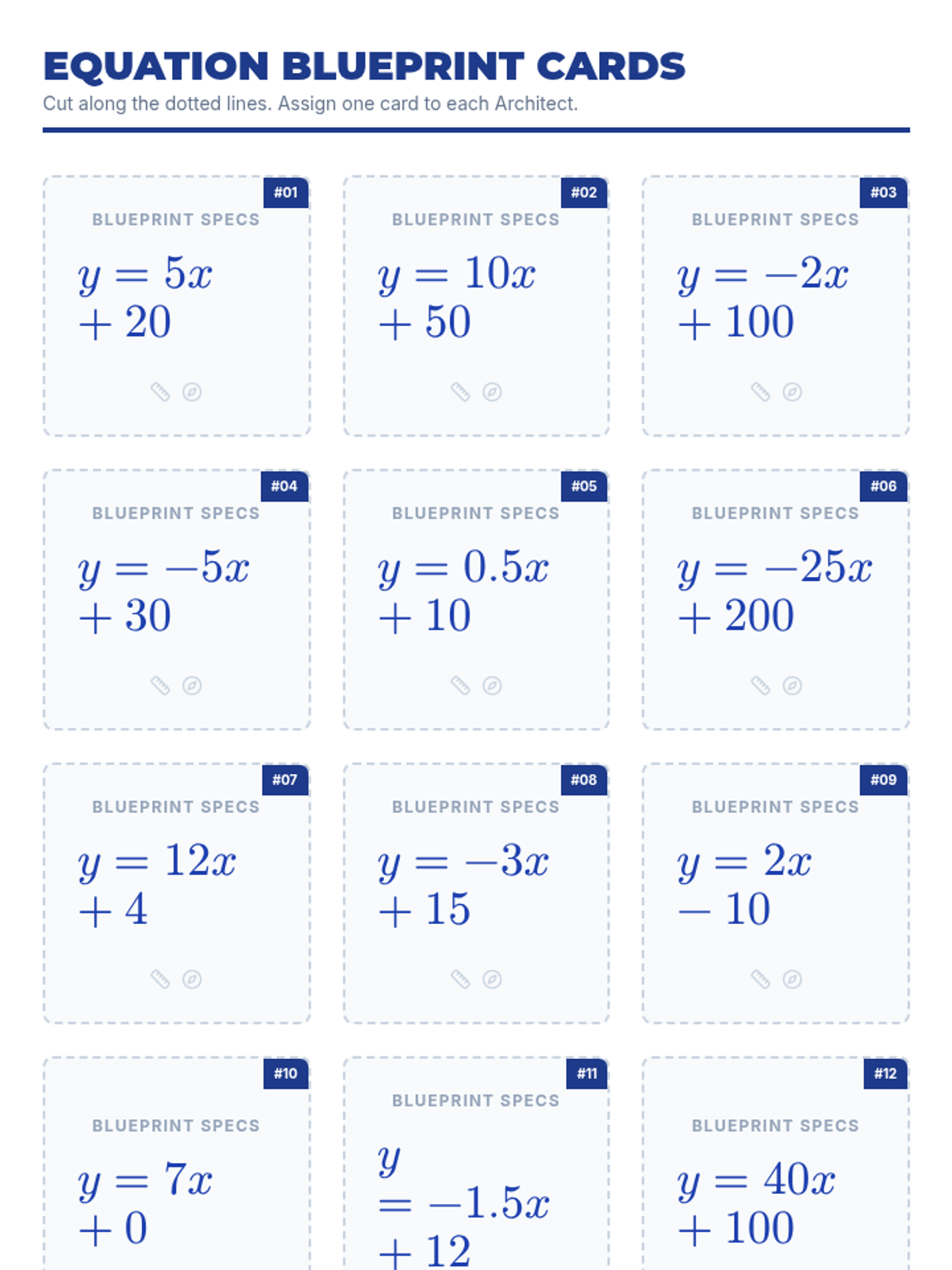 EQUATION BLUEPRINT CARDS

Cut along the dotted lines. Assign one card to each Architect.

#01
BLUEPRINT SPECS
$y = 5x + 20$

#02
BLUEPRINT SPECS
$y = 10x + 50$

#03
BLUEPRINT SPECS
$y = -2x + 100$

#04
BLUEPRINT SPECS
$y = -5x + 30$

#05
BLUEPRINT SPECS
$y = 0.5x + 10$

#06
BLUEPRINT SPECS
$y = -25x + 200$

#07
BLUEPRINT SPECS
$y = 12x + 4$

#08
BLUEPRINT SPECS
$y = -3x + 15$

#09
BLUEPRINT SPECS
$y = 2x - 10$

#10
BLUEPRINT SPECS
$y = 7x + 0$

#11
BLUEPRINT SPECS
$y = -1.5x + 12$

#12
BLUEPRINT SPECS
$y = 40x + 100$